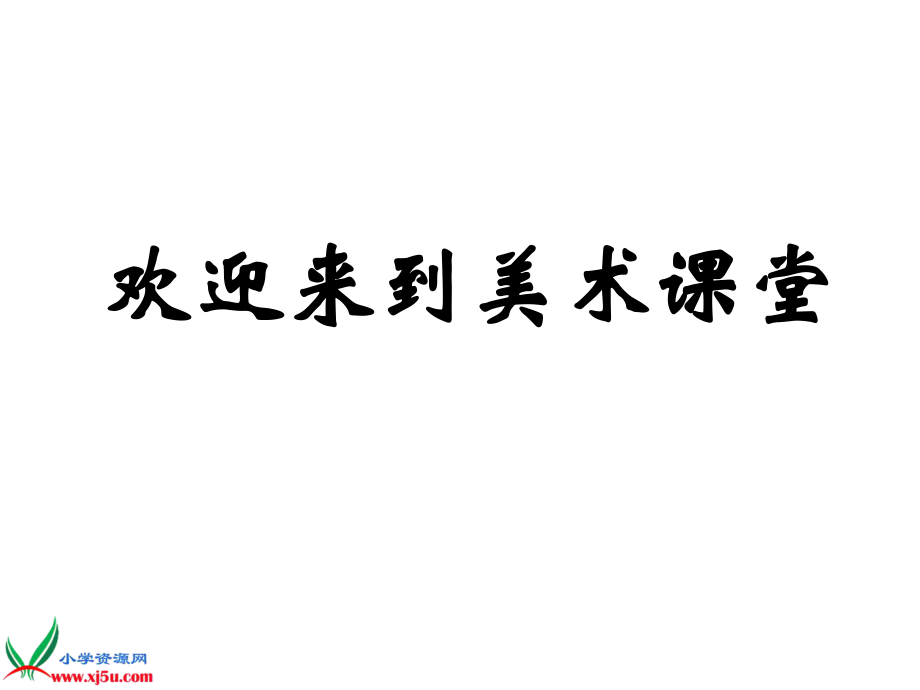 欢迎来到美术课堂

小学资源网
www.xj5u.com